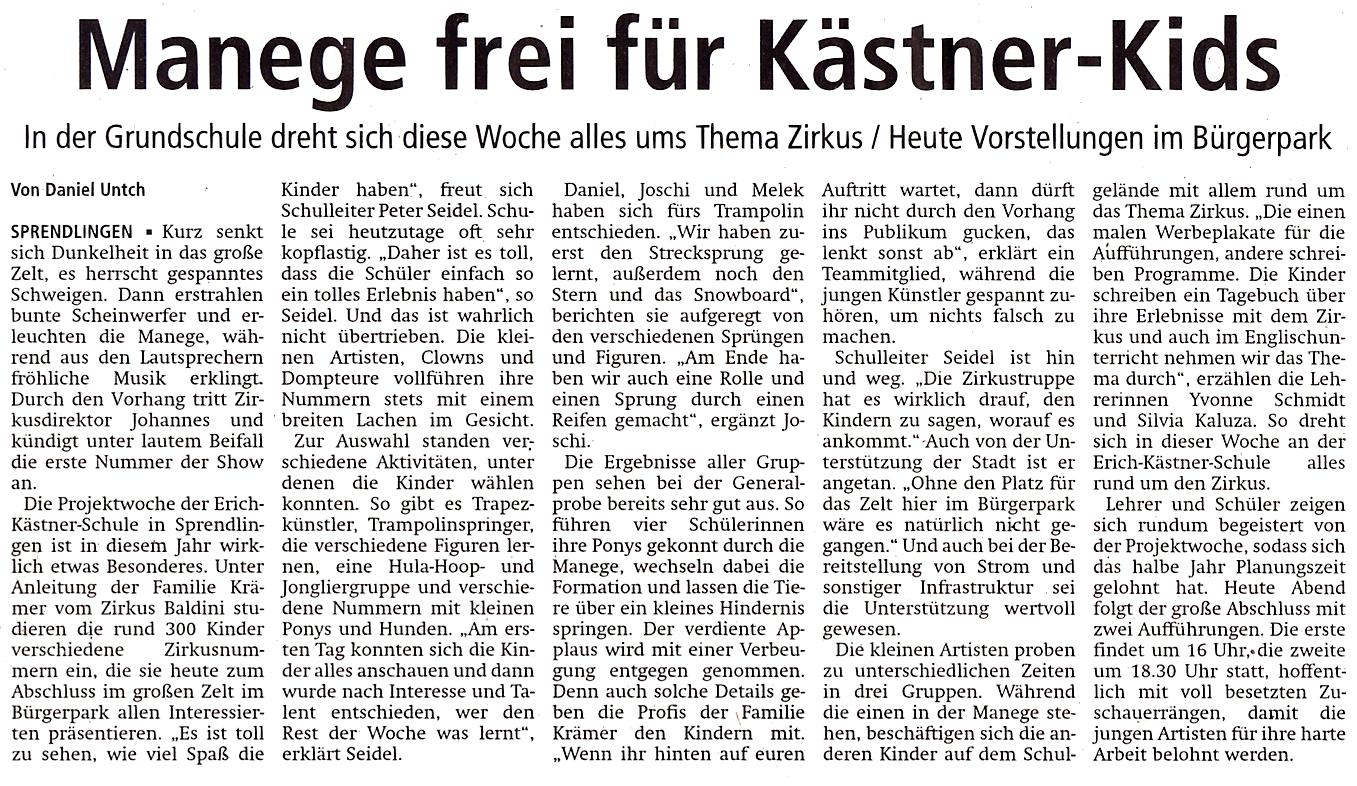 Manege frei für Kästner-Kids

In der Grundschule dreht sich diese Woche alles ums Thema Zirkus / Heute Vorstellungen im Bürgerpark

Von Daniel Untch

SPRENDLINGEN ▪ Kurz senkt sich Dunkelheit in das große Zelt, es herrscht gespanntes Schweigen. Dann erstrahlen bunte Scheinwerfer und erleuchten die Manege, während aus den Lautsprechern fröhliche Musik erklingt. Durch den Vorhang tritt Zirkusdirektor Johannes und kündigt unter lautem Beifall die erste Nummer der Show an.

Die Projektwoche der Erich-Kästner-Schule in Sprendlingen ist in diesem Jahr wirklich etwas Besonderes. Unter Anleitung der Familie Krämer vom Zirkus Baldini studieren die rund 300 Kinder verschiedene Zirkusnummern ein, die sie heute zum Abschluss im großen Zelt im Bürgerpark allen Interessierten präsentieren. „Es ist toll zu sehen, wie viel Spaß die Kinder haben“, freut sich Schulleiter Peter Seidel. Schule sei heutzutage oft sehr kopflastig. „Daher ist es toll, dass die Schüler einfach so ein tolles Erlebnis haben“, so Seidel. Und das ist wahrlich nicht übertrieben. Die kleinen Artisten, Clowns und Dompteure vollführen ihre Nummern stets mit einem breiten Lachen im Gesicht.

Zur Auswahl standen verschiedene Aktivitäten, unter denen die Kinder wählen konnten. So gibt es Trapezkünstler, Trampolinspringer, die verschiedene Figuren lernen, eine Hula-Hoop- und Jongliergruppe und verschiedene Nummern mit kleinen Ponys und Hunden. „Am ersten Tag konnten sich die Kinder alles anschauen und dann wurde nach Interesse und Talent entschieden, wer den Rest der Woche was lernt“, erklärt Seidel.

Daniel, Joschi und Melek haben sich fürs Trampolin entschieden. „Wir haben zuerst den Strecksprung gelernt, außerdem noch den Stern und das Snowboard“, berichten sie aufgeregt von den verschiedenen Sprüngen und Figuren. „Am Ende haben wir auch eine Rolle und einen Sprung durch einen Reifen gemacht“, ergänzt Joschi.

Die Ergebnisse aller Gruppen sehen bei der Generalprobe bereits sehr gut aus. So führen vier Schülerinnen ihre Ponys gekonnt durch die Manege, wechseln dabei die Formation und lassen die Tiere über ein kleines Hindernis springen. Der verdiente Applaus wird mit einer Verbeugung entgegen genommen. Denn auch solche Details geben die Profis der Familie Krämer den Kindern mit. „Wenn ihr hinten auf euren Auftritt wartet, dann dürft ihr nicht durch den Vorhang ins Publikum gucken, das lenkt sonst ab“, erklärt ein Teammitglied, während die jungen Künstler gespannt zuhören, um nichts falsch zu machen.

Schulleiter Seidel ist hin und weg. „Die Zirkustruppe hat es wirklich drauf, den Kindern zu sagen, worauf es ankommt.“ Auch von der Unterstützung der Stadt ist er angetan. „Ohne den Platz für das Zelt hier im Bürgerpark wäre es natürlich nicht gegangen.“ Und auch bei der Bereitstellung von Strom und sonstiger Infrastruktur sei die Unterstützung wertvoll gewesen.

Die kleinen Artisten proben zu unterschiedlichen Zeiten in drei Gruppen. Während die einen in der Manege stehen, beschäftigen sich die anderen Kinder auf dem Schulgelände mit allem rund um das Thema Zirkus. „Die einen malen Werbeplakate für die Aufführungen, andere schreiben Programme. Die Kinder schreiben ein Tagebuch über ihre Erlebnisse mit dem Zirkus und auch im Englischunterricht nehmen wir das Thema durch“, erzählen die Lehrerinnen Yvonne Schmidt und Silvia Kaluza. So dreht sich in dieser Woche an der Erich-Kästner-Schule alles rund um den Zirkus.

Lehrer und Schüler zeigen sich rundum begeistert von der Projektwoche, sodass sich das halbe Jahr Planungszeit gelohnt hat. Heute Abend folgt der große Abschluss mit zwei Aufführungen. Die erste findet um 16 Uhr, die zweite um 18.30 Uhr statt, hoffentlich mit voll besetzten Zuschauerrängen, damit die jungen Artisten für ihre harte Arbeit belohnt werden.